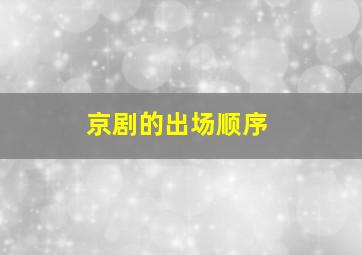 京剧的出场顺序